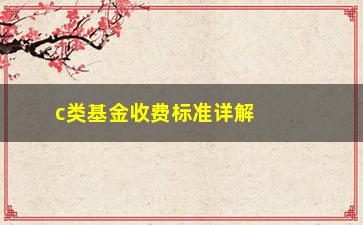 c类基金收费标准详解